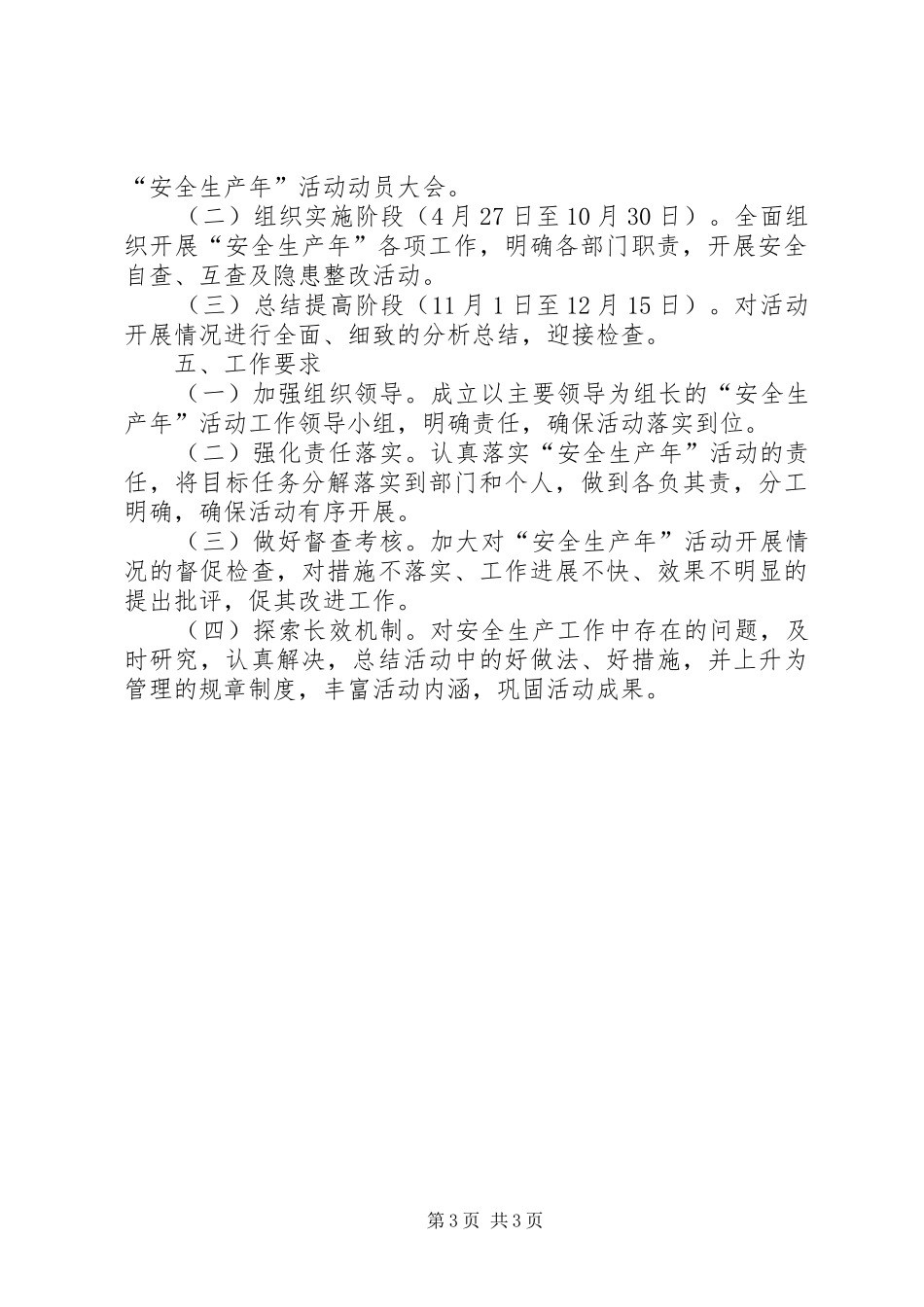 “安全生产年”活动动员大会。

（二）组织实施阶段（4月27日至10月30日）。全面组织开展“安全生产年”各项工作，明确各部门职责，开展安全自查、互查及隐患整改活动。

（三）总结提高阶段（11月1日至12月15日）。对活动开展情况进行全面、细致的分析总结，迎接检查。

五、工作要求

（一）加强组织领导。成立以主要领导为组长的“安全生产年”活动工作领导小组，明确责任，确保活动落实到位。

（二）强化责任落实。认真落实“安全生产年”活动的责任，将目标任务分解落实到部门和个人，做到各负其责，分工明确，确保活动有序开展。

（三）做好督查考核。加大对“安全生产年”活动开展情况的督促检查，对措施不落实、工作进展不快、效果不明显的提出批评，促其改进工作。

（四）探索长效机制。对安全生产工作中存在的问题，及时研究，认真解决，总结活动中的好做法、好措施，并上升为管理的规章制度，丰富活动内涵，巩固活动成果。

第3页 共3页